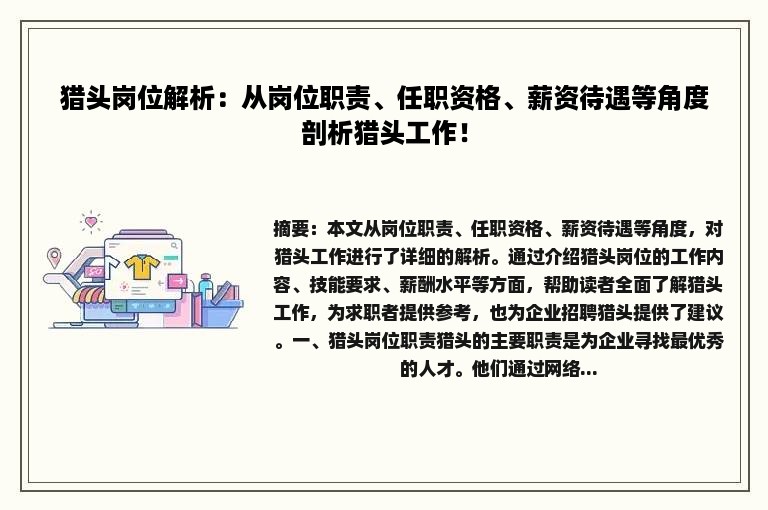 猎头岗位解析：从岗位职责、任职资格、薪资待遇等角度剖析猎头工作！

摘要：本文从岗位职责、任职资格、薪资待遇等角度，对猎头工作进行了详细的解析。通过介绍猎头岗位的工作内容、技能要求、薪酬水平等方面，帮助读者全面了解猎头工作，为求职者提供参考，也为企业招聘猎头提供了建议。一、猎头岗位职责猎头的主要职责是为企业寻找最优秀的人才。他们通过网络...